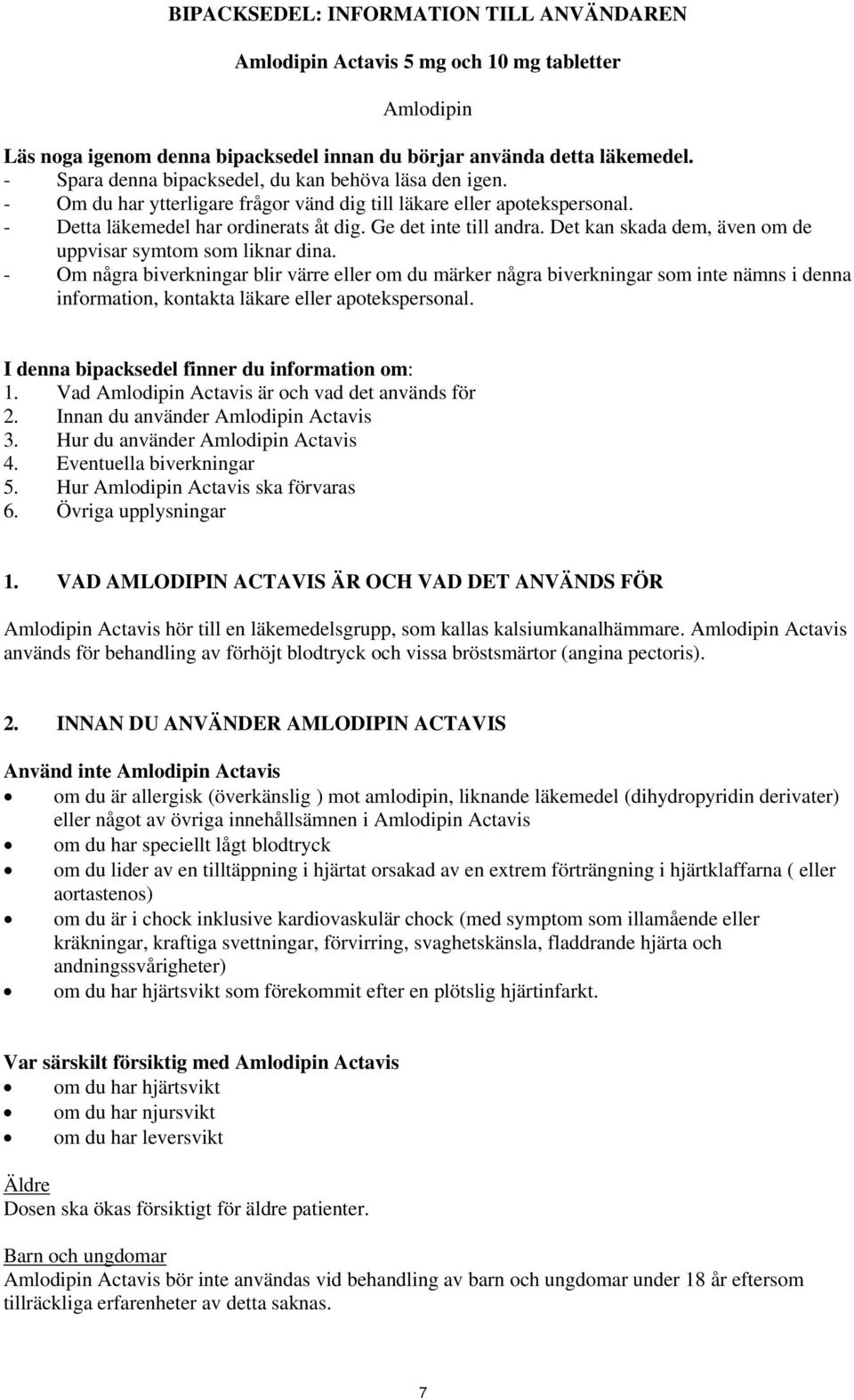 BIPACKSEDEL: INFORMATION TILL ANVÄNDAREN

Amlodipin Actavis 5 mg och 10 mg tabletter

Amlodipin

Läs noga igenom denna bipacksedel innan du börjar använda detta läkemedel.
- Spara denna bipacksedel, du kan behöva läsa den igen.
- Om du har ytterligare frågor vänd dig till läkare eller apotekspersonal.
- Detta läkemedel har ordinerats åt dig. Ge det inte till andra. Det kan skada dem, även om de uppvisar symtom som liknar dina.
- Om några biverkningar blir värre eller om du märker några biverkningar som inte nämns i denna information, kontakta läkare eller apotekspersonal.

I denna bipacksedel finner du information om:
1. Vad Amlodipin Actavis är och vad det används för
2. Innan du använder Amlodipin Actavis
3. Hur du använder Amlodipin Actavis
4. Eventuella biverkningar
5. Hur Amlodipin Actavis ska förvaras
6. Övriga upplysningar

1. VAD AMLODIPIN ACTAVIS ÄR OCH VAD DET ANVÄNDS FÖR

Amlodipin Actavis hör till en läkemedelsgrupp, som kallas kalsiumkanalhämmare. Amlodipin Actavis används för behandling av förhöjt blodtryck och vissa bröstsmärtor (angina pectoris).

2. INNAN DU ANVÄNDER AMLODIPIN ACTAVIS

Använd inte Amlodipin Actavis
• om du är allergisk (överkänslig ) mot amlodipin, liknande läkemedel (dihydropyridin derivater) eller något av övriga innehållsämnen i Amlodipin Actavis
• om du har speciellt lågt blodtryck
• om du lider av en tilltäppning i hjärtat orsakad av en extrem förträngning i hjärtklaffarna ( eller aortastenos)
• om du är i chock inklusive kardiovaskulär chock (med symptom som illamående eller kräkningar, kraftiga svettningar, förvirring, svaghetskänsla, fladdrande hjärta och andningssvårigheter)
• om du har hjärtsvikt som förekommit efter en plötslig hjärtinfarkt.

Var särskilt försiktig med Amlodipin Actavis
• om du har hjärtsvikt
• om du har njursvikt
• om du har leversvikt

Äldre
Dosen ska ökas försiktigt för äldre patienter.

Barn och ungdomar
Amlodipin Actavis bör inte användas vid behandling av barn och ungdomar under 18 år eftersom tillräckliga erfarenheter av detta saknas.

7